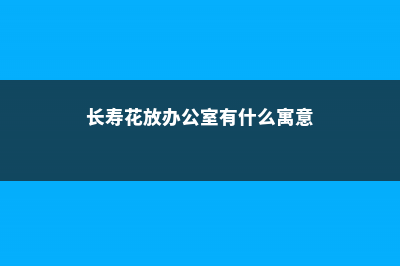 长寿花放办公室有什么寓意